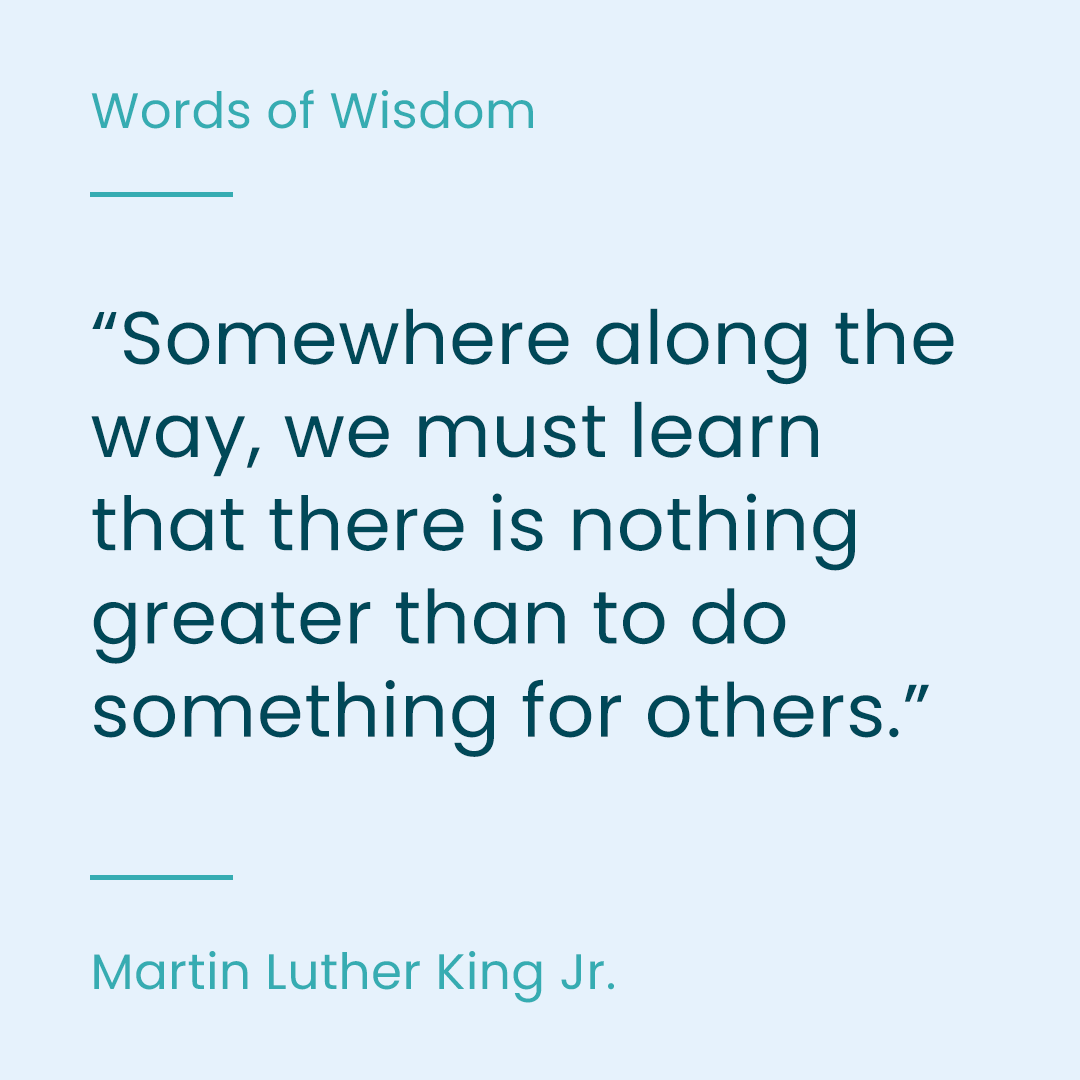 Words of Wisdom

“Somewhere along the way, we must learn that there is nothing greater than to do something for others.”

Martin Luther King Jr.